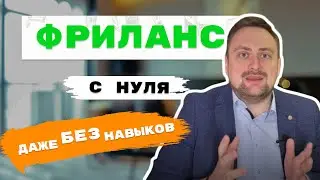 ФРИЛАНС

С НУЛЯ

ДАЖЕ БЕЗ НАВЫКОВ